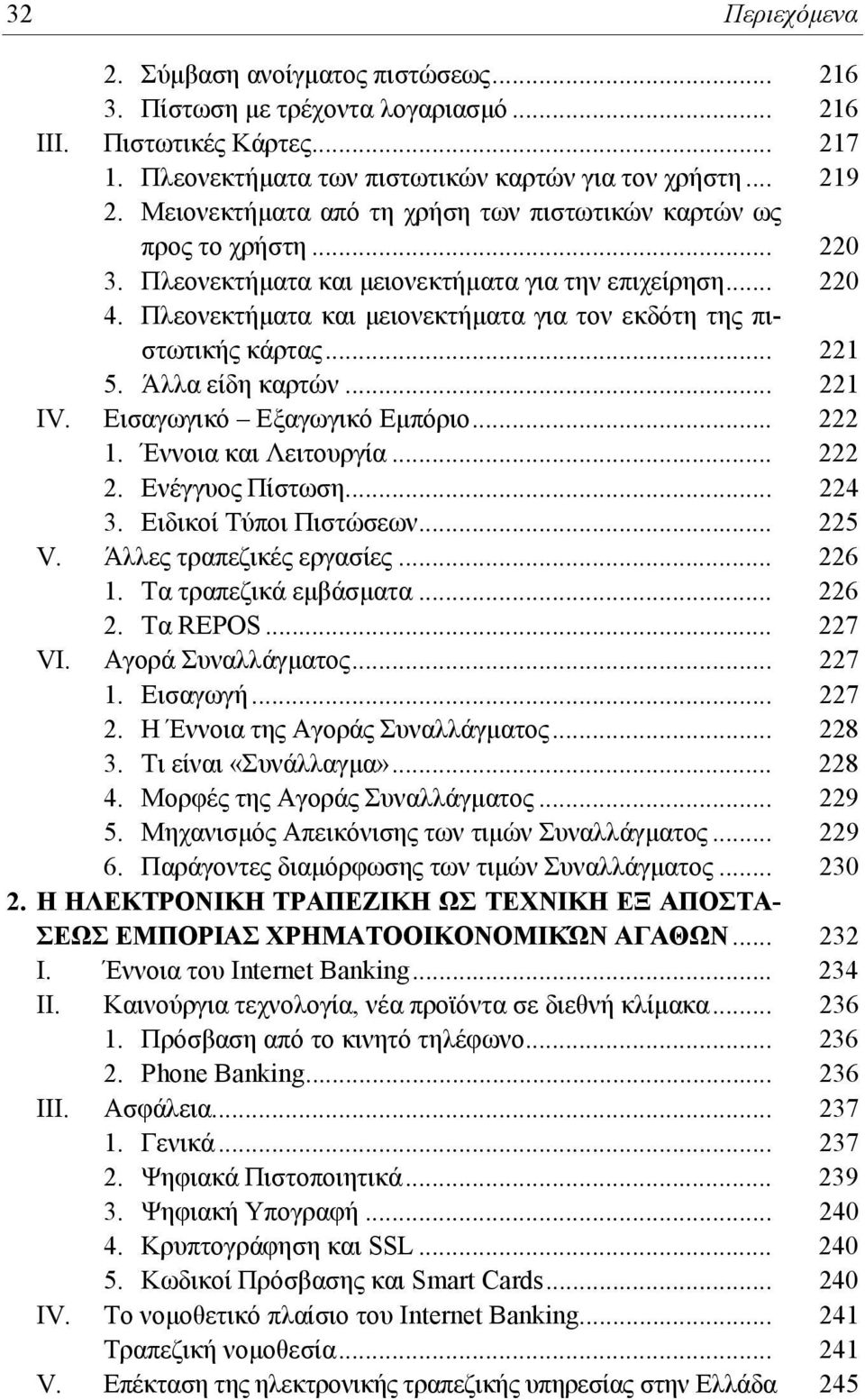 32 Περιεχόμενα

2. Σύμβαση ανοίγματος πιστώσεως... 216
3. Πίστωση με τρέχοντα λογαριασμό... 216
III. Πιστωτικές Κάρτες... 217
1. Πλεονεκτήματα των πιστωτικών καρτών για τον χρήστη... 219
2. Μειονεκτήματα από τη χρήση των πιστωτικών καρτών ως προς το χρήστη... 220
3. Πλεονεκτήματα και μειονεκτήματα για την επιχείρηση... 220
4. Πλεονεκτήματα και μειονεκτήματα για τον εκδότη της πιστωτικής κάρτας... 221
5. Άλλα είδη καρτών... 221
IV. Εισαγωγικό – Εξαγωγικό Εμπόριο... 222
1. Έννοια και Λειτουργία... 222
2. Ενέγγυος Πίστωση... 224
3. Ειδικοί Τύποι Πιστώσεων... 225
V. Άλλες τραπεζικές εργασίες... 226
1. Τα τραπεζικά εμβάσματα... 226
2. Τα REPOS... 227
VI. Αγορά Συναλλάγματος... 227
1. Εισαγωγή... 227
2. Η Έννοια της Αγοράς Συναλλάγματος... 228
3. Τι είναι «Συνάλλαγμα»... 228
4. Μορφές της Αγοράς Συναλλάγματος... 229
5. Μηχανισμός Απεικόνισης των τιμών Συναλλάγματος... 229
6. Παράγοντες διαμόρφωσης των τιμών Συναλλάγματος... 230
2. Η ΗΛΕΚΤΡΟΝΙΚΗ ΤΡΑΠΕΖΙΚΗ ΩΣ ΤΕΧΝΙΚΗ ΕΞ ΑΠΟΣΤΑΣΕΩΣ ΕΜΠΟΡΙΑΣ ΧΡΗΜΑΤΟΟΙΚΟΝΟΜΙΚΏΝ ΑΓΑΘΩΝ... 232
I. Έννοια του Internet Banking... 234
II. Καινούργια τεχνολογία, νέα προϊόντα σε διεθνή κλίμακα... 236
1. Πρόσβαση από το κινητό τηλέφωνο... 236
2. Phone Banking... 236
III. Ασφάλεια... 237
1. Γενικά... 237
2. Ψηφιακά Πιστοποιητικά... 239
3. Ψηφιακή Υπογραφή... 240
4. Κρυπτογράφηση και SSL... 240
5. Κωδικοί Πρόσβασης και Smart Cards... 240
IV. Το νομοθετικό πλαίσιο του Internet Banking... 241
Τραπεζική νομοθεσία... 241
V. Επέκταση της ηλεκτρονικής τραπεζικής υπηρεσίας στην Ελλάδα 245